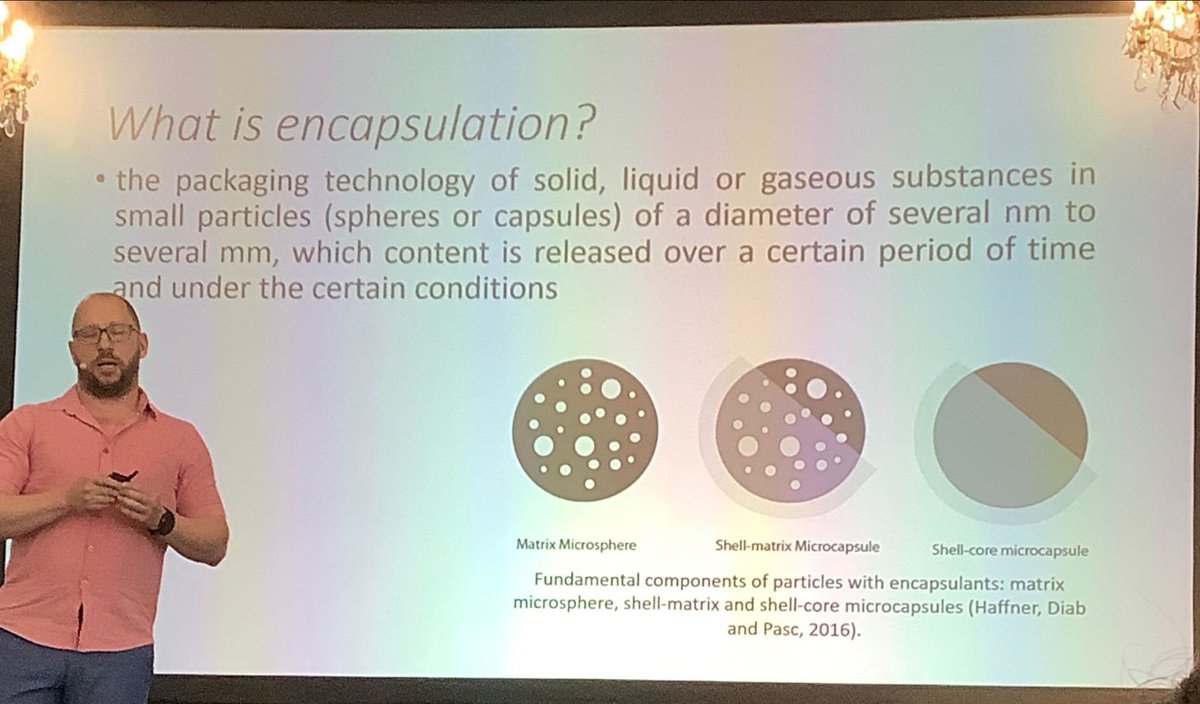 What is encapsulation?

• the packaging technology of solid, liquid or gaseous substances in small particles (spheres or capsules) of a diameter of several nm to several mm, which content is released over a certain period of time and under the certain conditions

Matrix Microsphere

Shell-matrix Microcapsule

Shell-core microcapsule

Fundamental components of particles with encapsulants: matrix microsphere, shell-matrix and shell-core microcapsules (Haffner, Diab and Pasc, 2016).